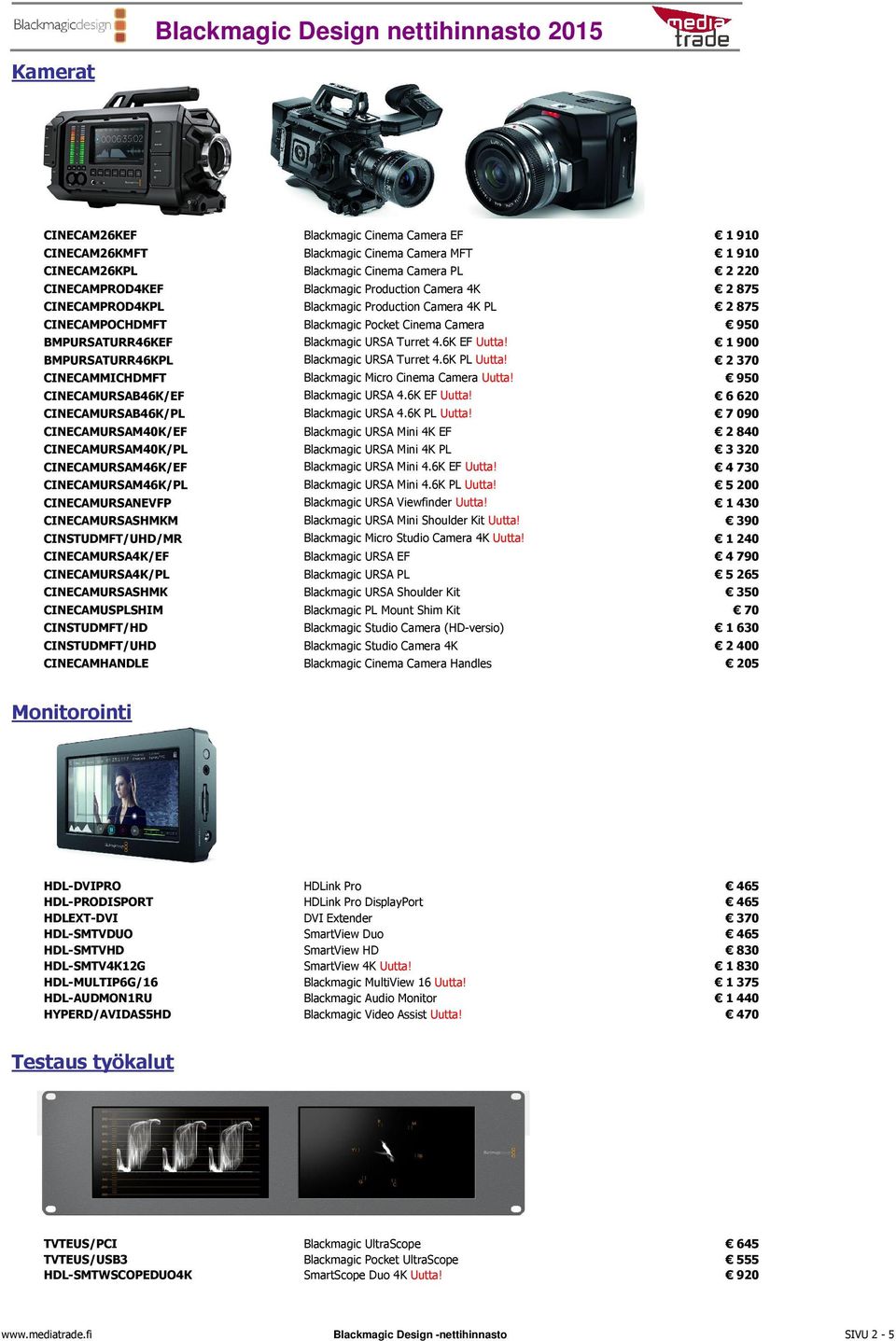 Blackmagicdesign

Blackmagic Design nettihinnasto 2015

media trade

Kamerat

| | | |
|---|---|---|
| CINECAM26KEF | Blackmagic Cinema Camera EF | € 1 910 |
| CINECAM26KMFT | Blackmagic Cinema Camera MFT | € 1 910 |
| CINECAM26KPL | Blackmagic Cinema Camera PL | € 2 220 |
| CINECAMPROD4KEF | Blackmagic Production Camera 4K | € 2 875 |
| CINECAMPROD4KPL | Blackmagic Production Camera 4K PL | € 2 875 |
| CINECAMPOCHDMFT | Blackmagic Pocket Cinema Camera | € 950 |
| BMPURSATURR46KEF | Blackmagic URSA Turret 4.6K EF Uutta! | € 1 900 |
| BMPURSATURR46KPL | Blackmagic URSA Turret 4.6K PL Uutta! | € 2 370 |
| CINECAMMICHDMFT | Blackmagic Micro Cinema Camera Uutta! | € 950 |
| CINECAMURSAB46K/EF | Blackmagic URSA 4.6K EF Uutta! | € 6 620 |
| CINECAMURSAB46K/PL | Blackmagic URSA 4.6K PL Uutta! | € 7 090 |
| CINECAMURSAM40K/EF | Blackmagic URSA Mini 4K EF | € 2 840 |
| CINECAMURSAM40K/PL | Blackmagic URSA Mini 4K PL | € 3 320 |
| CINECAMURSAM46K/EF | Blackmagic URSA Mini 4.6K EF Uutta! | € 4 730 |
| CINECAMURSAM46K/PL | Blackmagic URSA Mini 4.6K PL Uutta! | € 5 200 |
| CINECAMURSANEVFP | Blackmagic URSA Viewfinder Uutta! | € 1 430 |
| CINECAMURSASHMKM | Blackmagic URSA Mini Shoulder Kit Uutta! | € 390 |
| CINSTUDMFT/UHD/MR | Blackmagic Micro Studio Camera 4K Uutta! | € 1 240 |
| CINECAMURSA4K/EF | Blackmagic URSA EF | € 4 790 |
| CINECAMURSA4K/PL | Blackmagic URSA PL | € 5 265 |
| CINECAMURSASHMK | Blackmagic URSA Shoulder Kit | € 350 |
| CINECAMUSPLSHIM | Blackmagic PL Mount Shim Kit | € 70 |
| CINSTUDMFT/HD | Blackmagic Studio Camera (HD-versio) | € 1 630 |
| CINSTUDMFT/UHD | Blackmagic Studio Camera 4K | € 2 400 |
| CINECAMHANDLE | Blackmagic Cinema Camera Handles | € 205 |

Monitorointi

| | | |
|---|---|---|
| HDL-DVIPRO | HDLink Pro | € 465 |
| HDL-PRODISPORT | HDLink Pro DisplayPort | € 465 |
| HDLEXT-DVI | DVI Extender | € 370 |
| HDL-SMTVDUO | SmartView Duo | € 465 |
| HDL-SMTVHD | SmartView HD | € 830 |
| HDL-SMTV4K12G | SmartView 4K Uutta! | € 1 830 |
| HDL-MULTIP6G/16 | Blackmagic MultiView 16 Uutta! | € 1 375 |
| HDL-AUDMON1RU | Blackmagic Audio Monitor | € 1 440 |
| HYPERD/AVIDAS5HD | Blackmagic Video Assist Uutta! | € 470 |

Testaus työkalut

| | | |
|---|---|---|
| TVTEUS/PCI | Blackmagic UltraScope | € 645 |
| TVTEUS/USB3 | Blackmagic Pocket UltraScope | € 555 |
| HDL-SMTWSCOPEDUO4K | SmartScope Duo 4K Uutta! | € 920 |

www.mediatrade.fi Blackmagic Design -nettihinnasto SIVU 2 - 5